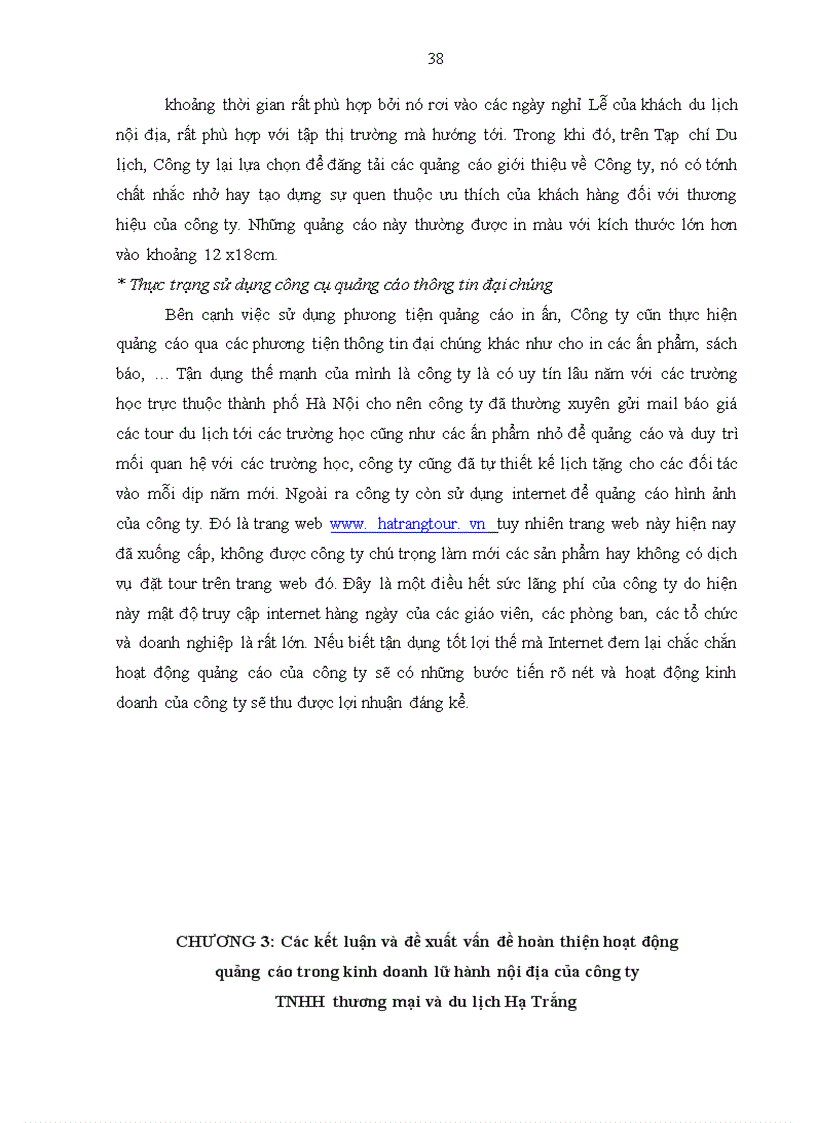 38

khoảng thời gian rất phù hợp bởi nó rơi vào các ngày nghỉ Lễ của khách du lịch nội địa, rất phù hợp với tập thị trường mà hướng tới. Trong khi đó, trên Tạp chí Du lịch, Công ty lại lựa chọn để đăng tải các quảng cáo giới thiệu về Công ty, nó có tớnh chất nhắc nhở hay tạo dựng sự quen thuộc ưu thích của khách hàng đối với thương hiệu của công ty. Những quảng cáo này thường được in màu với kích thước lớn hơn vào khoảng 12 x18cm.

* Thực trạng sử dụng công cụ quảng cáo thông tin đại chúng

Bên cạnh việc sử dụng phương tiện quảng cáo in ấn, Công ty cũn thực hiện quảng cáo qua các phương tiện thông tin đại chúng khác như cho in các ấn phẩm, sách báo, ... Tận dụng thế mạnh của mình là công ty là có uy tín lâu năm với các trường học trực thuộc thành phố Hà Nội cho nên công ty đã thường xuyên gửi mail báo giá các tour du lịch tới các trường học cũng như các ấn phẩm nhỏ để quảng cáo và duy trì mối quan hệ với các trường học, công ty cũng đã tự thiết kế lịch tặng cho các đối tác vào mỗi dịp năm mới. Ngoài ra công ty còn sử dụng internet để quảng cáo hình ảnh của công ty. Đó là trang web www. hatrangtour. vn tuy nhiên trang web này hiện nay đã xuống cấp, không được công ty chú trọng làm mới các sản phẩm hay không có dịch vụ đặt tour trên trang web đó. Đây là một điều hết sức lãng phí của công ty do hiện này mật độ truy cập internet hàng ngày của các giáo viên, các phòng ban, các tổ chức và doanh nghiệp là rất lớn. Nếu biết tận dụng tốt lợi thế mà Internet đem lại chắc chắn hoạt động quảng cáo của công ty sẽ có những bước tiến rõ nét và hoạt động kinh doanh của công ty sẽ thu được lợi nhuận đáng kể.

CHƯƠNG 3: Các kết luận và đề xuất vấn đề hoàn thiện hoạt động quảng cáo trong kinh doanh lữ hành nội địa của công ty TNHH thương mại và du lịch Hạ Trắng